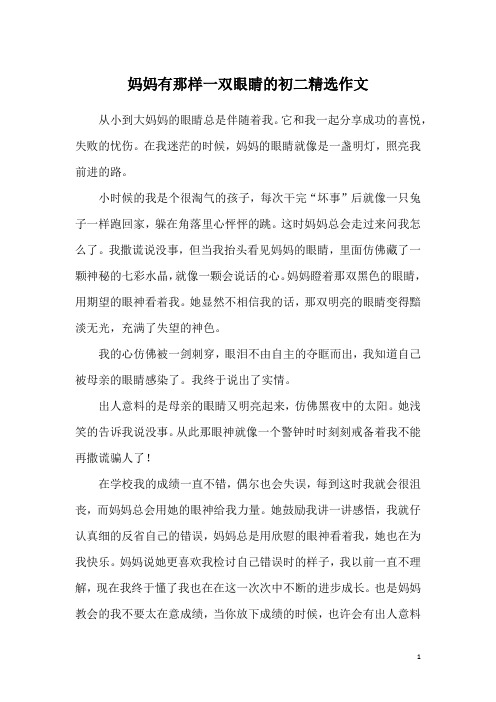 妈妈有那样一双眼睛的初二精选作文

从小到大妈妈的眼睛总是伴随着我。它和我一起分享成功的喜悦，失败的忧伤。在我迷茫的时候，妈妈的眼睛就像是一盏明灯，照亮我前进的路。

小时候的我是个很淘气的孩子，每次干完“坏事”后就像一只兔子一样跑回家，躲在角落里心怦怦的跳。这时妈妈总会走过来问我怎么了。我撒谎说没事，但当我抬头看见妈妈的眼睛，里面仿佛藏了一颗神秘的七彩水晶，就像一颗会说话的心。妈妈瞪着那双黑色的眼睛，用期望的眼神看着我。她显然不相信我的话，那双明亮的眼睛变得黯淡无光，充满了失望的神色。

我的心仿佛被一剑刺穿，眼泪不由自主的夺眶而出，我知道自己被母亲的眼睛感染了。我终于说出了实情。

出人意料的是母亲的眼睛又明亮起来，仿佛黑夜中的太阳。她浅笑的告诉我说没事。从此那眼神就像一个警钟时时刻刻戒备着我不能再撒谎骗人了！

在学校我的成绩一直不错，偶尔也会失误，每到这时我就会很沮丧，而妈妈总会用她的眼神给我力量。她鼓励我讲一讲感悟，我就仔认真细的反省自己的错误，妈妈总是用欣慰的眼神看着我，她也在为我快乐。妈妈说她更喜欢我检讨自己错误时的样子，我以前一直不理解，现在我终于懂了我也在在这一次次中不断的进步成长。也是妈妈教会的我不要太在意成绩，当你放下成绩的时候，也许会有出人意料

1